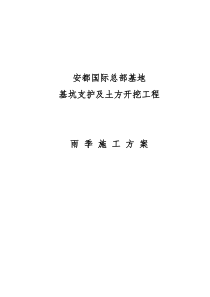 安都国际总部基地
基坑支护及土方开挖工程

雨 季 施 工 方 案